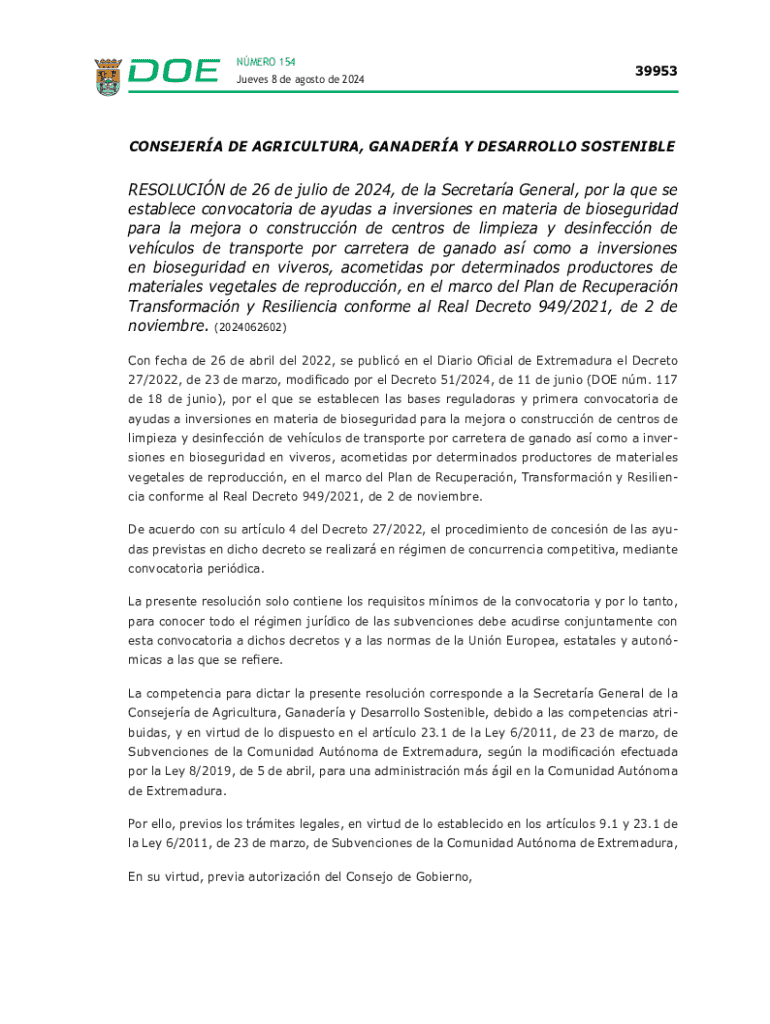 DOE

NÚMERO 154
Jueves 8 de agosto de 2024

39953

CONSEJERÍA DE AGRICULTURA, GANADERÍA Y DESARROLLO SOSTENIBLE

RESOLUCIÓN de 26 de julio de 2024, de la Secretaría General, por la que se establece convocatoria de ayudas a inversiones en materia de bioseguridad para la mejora o construcción de centros de limpieza y desinfección de vehículos de transporte por carretera de ganado así como a inversiones en bioseguridad en viveros, acometidas por determinados productores de materiales vegetales de reproducción, en el marco del Plan de Recuperación Transformación y Resiliencia conforme al Real Decreto 949/2021, de 2 de noviembre. (2024062602)

Con fecha de 26 de abril del 2022, se publicó en el Diario Oficial de Extremadura el Decreto 27/2022, de 23 de marzo, modificado por el Decreto 51/2024, de 11 de junio (DOE núm. 117 de 18 de junio), por el que se establecen las bases reguladoras y primera convocatoria de ayudas a inversiones en materia de bioseguridad para la mejora o construcción de centros de limpieza y desinfección de vehículos de transporte por carretera de ganado así como a inversiones en bioseguridad en viveros, acometidas por determinados productores de materiales vegetales de reproducción, en el marco del Plan de Recuperación, Transformación y Resiliencia conforme al Real Decreto 949/2021, de 2 de noviembre.

De acuerdo con su artículo 4 del Decreto 27/2022, el procedimiento de concesión de las ayudas previstas en dicho decreto se realizará en régimen de concurrencia competitiva, mediante convocatoria periódica.

La presente resolución solo contiene los requisitos mínimos de la convocatoria y por lo tanto, para conocer todo el régimen jurídico de las subvenciones debe acudirse conjuntamente con esta convocatoria a dichos decretos y a las normas de la Unión Europea, estatales y autonómicas a las que se refiere.

La competencia para dictar la presente resolución corresponde a la Secretaría General de la Consejería de Agricultura, Ganadería y Desarrollo Sostenible, debido a las competencias atribuidas, y en virtud de lo dispuesto en el artículo 23.1 de la Ley 6/2011, de 23 de marzo, de Subvenciones de la Comunidad Autónoma de Extremadura, según la modificación efectuada por la Ley 8/2019, de 5 de abril, para una administración más ágil en la Comunidad Autónoma de Extremadura.

Por ello, previos los trámites legales, en virtud de lo establecido en los artículos 9.1 y 23.1 de la Ley 6/2011, de 23 de marzo, de Subvenciones de la Comunidad Autónoma de Extremadura,

En su virtud, previa autorización del Consejo de Gobierno,